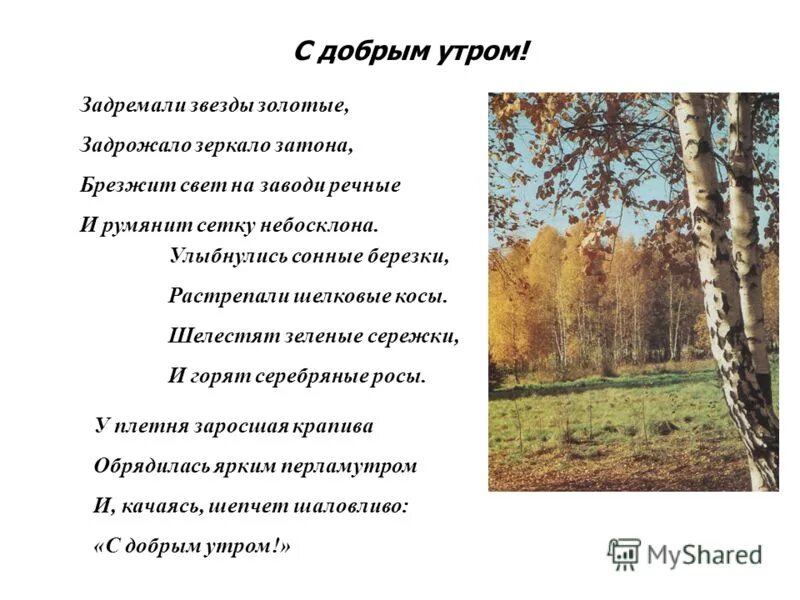 С добрым утром!

Задремали звезды золотые,
Задрожало зеркало затона,
Брезжит свет на заводи речные
И румянит сетку небосклона.

Улыбнулись сонные березки,
Растрепали шелковые косы.
Шелестят зеленые сережки,
И горят серебряные росы.

У плетня заросшая крапива
Обрядилась ярким перламутром
И, качаясь, шепчет шаловливо:
«С добрым утром!»

MyShared